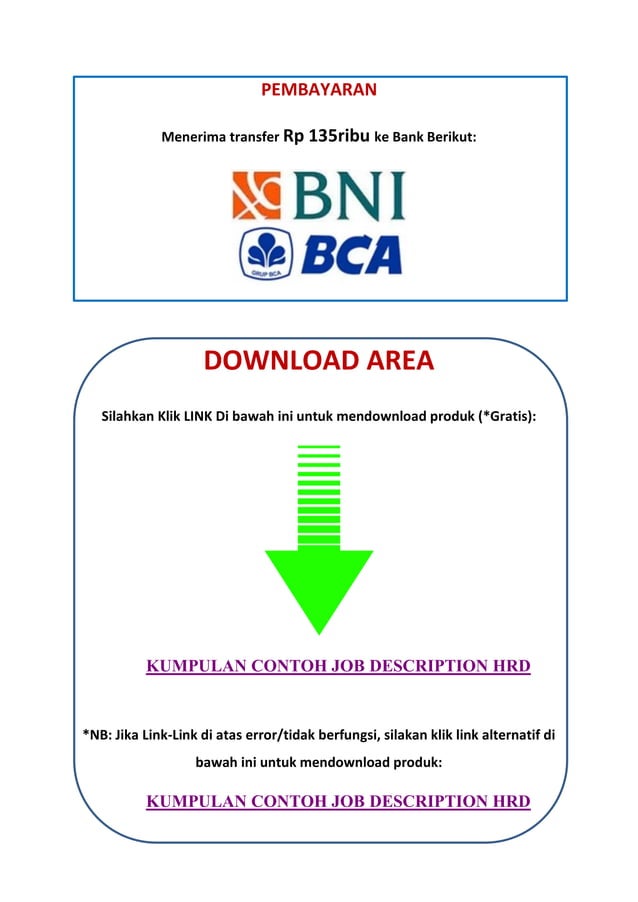 PEMBAYARAN

Menerima transfer Rp 135ribu ke Bank Berikut:

BNI

GRUP BCA BCA

DOWNLOAD AREA

Silahkan Klik LINK Di bawah ini untuk mendownload produk (*Gratis):

KUMPULAN CONTOH JOB DESCRIPTION HRD

*NB: Jika Link-Link di atas error/tidak berfungsi, silakan klik link alternatif di bawah ini untuk mendownload produk:

KUMPULAN CONTOH JOB DESCRIPTION HRD